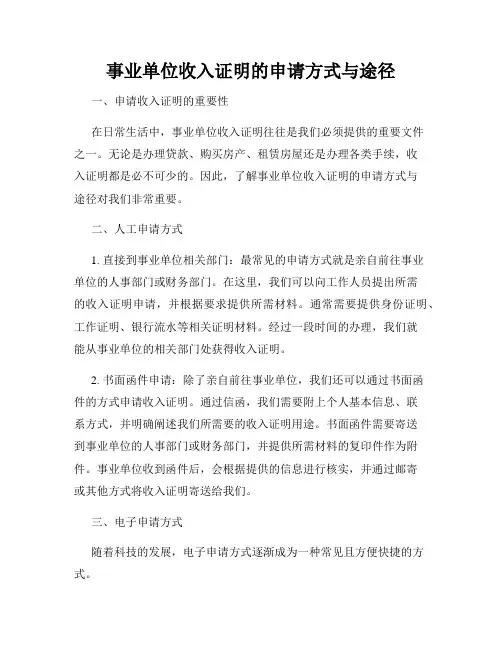 事业单位收入证明的申请方式与途径

一、申请收入证明的重要性

在日常生活中，事业单位收入证明往往是我们必须提供的重要文件之一。无论是办理贷款、购买房产、租赁房屋还是办理各类手续，收入证明都是必不可少的。因此，了解事业单位收入证明的申请方式与途径对我们非常重要。

二、人工申请方式

1. 直接到事业单位相关部门：最常见的申请方式就是亲自前往事业单位的人事部门或财务部门。在这里，我们可以向工作人员提出所需的收入证明申请，并根据要求提供所需材料。通常需要提供身份证明、工作证明、银行流水等相关证明材料。经过一段时间的办理，我们就能从事业单位的相关部门处获得收入证明。

2. 书面函件申请：除了亲自前往事业单位，我们还可以通过书面函件的方式申请收入证明。通过信函，我们需要附上个人基本信息、联系方式，并明确阐述我们所需要的收入证明用途。书面函件需要寄送到事业单位的人事部门或财务部门，并提供所需材料的复印件作为附件。事业单位收到函件后，会根据提供的信息进行核实，并通过邮寄或其他方式将收入证明寄送给我们。

三、电子申请方式

随着科技的发展，电子申请方式逐渐成为一种常见且方便快捷的方式。